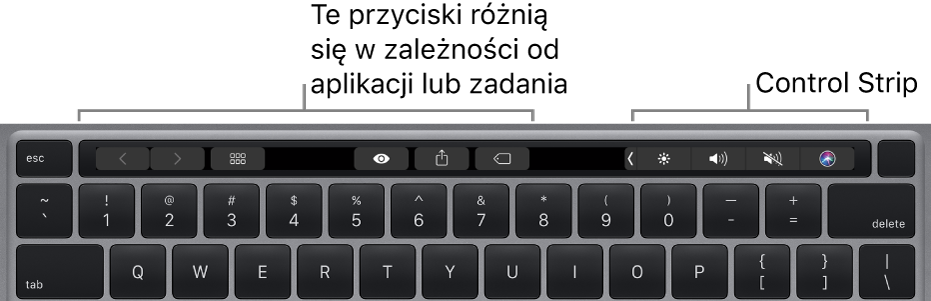 Te przyciski różnią się w zależności od aplikacji lub zadania

Control Strip

esc

~
`

!
1

@
2

#
3

$
4

%
5

^
6

&
7

*
8

(
9

)
0

—
-

+
=

delete

tab

Q W E R T Y U I O P

{
[

}
]

|
\